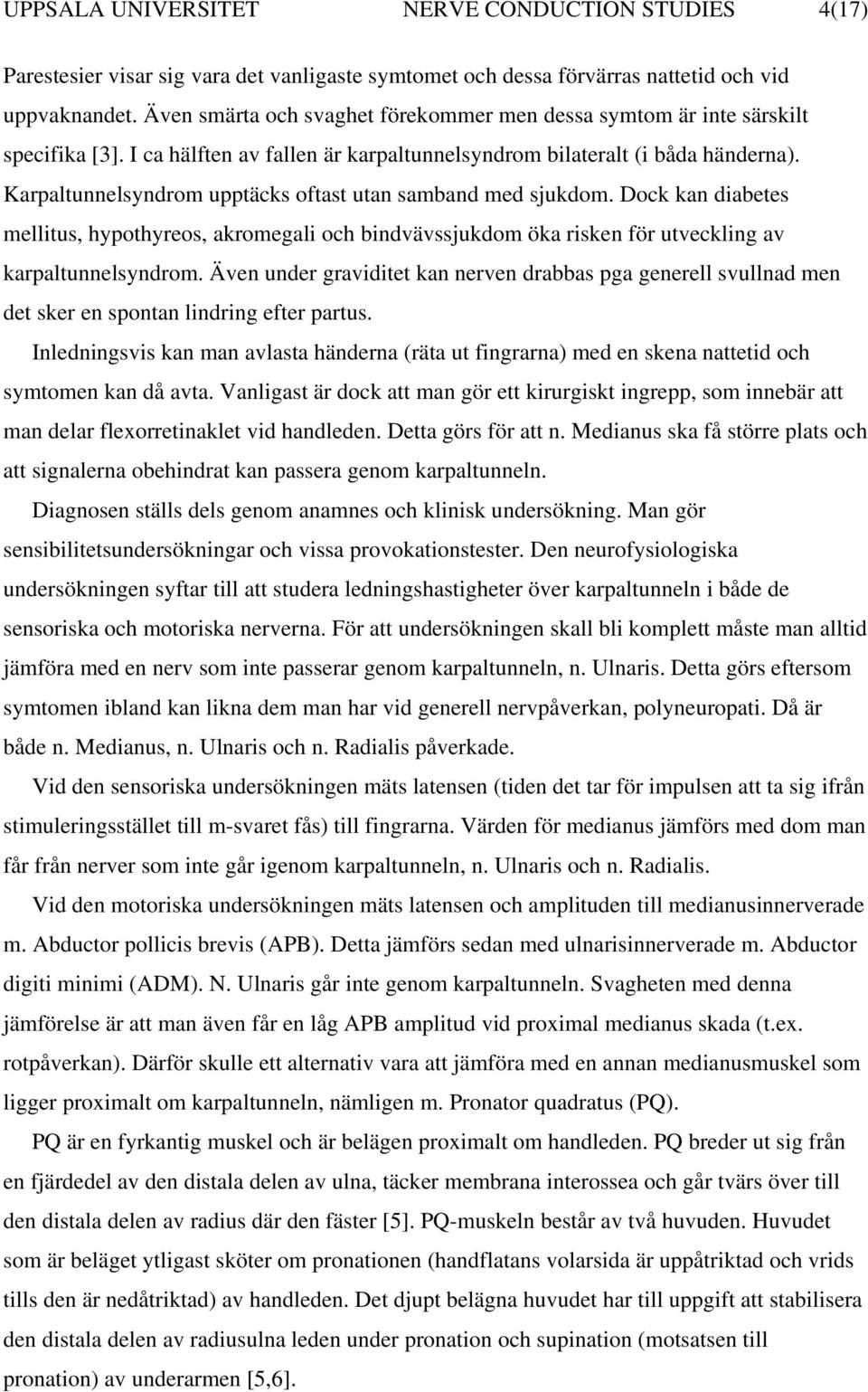 UPPSALA UNIVERSITET NERVE CONDUCTION STUDIES 4(17)

Parestesier visar sig vara det vanligaste symtomet och dessa förvärras nattetid och vid uppvaknandet. Även smärta och svaghet förekommer men dessa symtom är inte särskilt specifika [3]. I ca hälften av fallen är karpaltunnelsyndrom bilateralt (i båda händerna). Karpaltunnelsyndrom upptäcks oftast utan samband med sjukdom. Dock kan diabetes mellitus, hypothyreos, akromegali och bindvävssjukdom öka risken för utveckling av karpaltunnelsyndrom. Även under graviditet kan nerven drabbas pga generell svullnad men det sker en spontan lindring efter partus.

Inledningsvis kan man avlasta händerna (räta ut fingrarna) med en skena nattetid och symtomen kan då avta. Vanligast är dock att man gör ett kirurgiskt ingrepp, som innebär att man delar flexorretinaklet vid handleden. Detta görs för att n. Medianus ska få större plats och att signalerna obehindrat kan passera genom karpaltunneln.

Diagnosen ställs dels genom anamnes och klinisk undersökning. Man gör sensibilitetsundersökningar och vissa provokationstester. Den neurofysiologiska undersökningen syftar till att studera ledningshastigheter över karpaltunneln i både de sensoriska och motoriska nerverna. För att undersökningen skall bli komplett måste man alltid jämföra med en nerv som inte passerar genom karpaltunneln, n. Ulnaris. Detta görs eftersom symtomen ibland kan likna dem man har vid generell nervpåverkan, polyneuropati. Då är både n. Medianus, n. Ulnaris och n. Radialis påverkade.

Vid den sensoriska undersökningen mäts latensen (tiden det tar för impulsen att ta sig ifrån stimuleringsstället till m-svaret fås) till fingrarna. Värden för medianus jämförs med dom man får från nerver som inte går igenom karpaltunneln, n. Ulnaris och n. Radialis.

Vid den motoriska undersökningen mäts latensen och amplituden till medianusinnerverade m. Abductor pollicis brevis (APB). Detta jämförs sedan med ulnarisinnerverade m. Abductor digiti minimi (ADM). N. Ulnaris går inte genom karpaltunneln. Svagheten med denna jämförelse är att man även får en låg APB amplitud vid proximal medianus skada (t.ex. rotpåverkan). Därför skulle ett alternativ vara att jämföra med en annan medianusmuskel som ligger proximalt om karpaltunneln, nämligen m. Pronator quadratus (PQ).

PQ är en fyrkantig muskel och är belägen proximalt om handleden. PQ breder ut sig från en fjärdedel av den distala delen av ulna, täcker membrana interossea och går tvärs över till den distala delen av radius där den fäster [5]. PQ-muskeln består av två huvuden. Huvudet som är beläget ytligast sköter om pronationen (handflatans volarsida är uppåtriktad och vrids tills den är nedåtriktad) av handleden. Det djupt belägna huvudet har till uppgift att stabilisera den distala delen av radiusulna leden under pronation och supination (motsatsen till pronation) av underarmen [5,6].